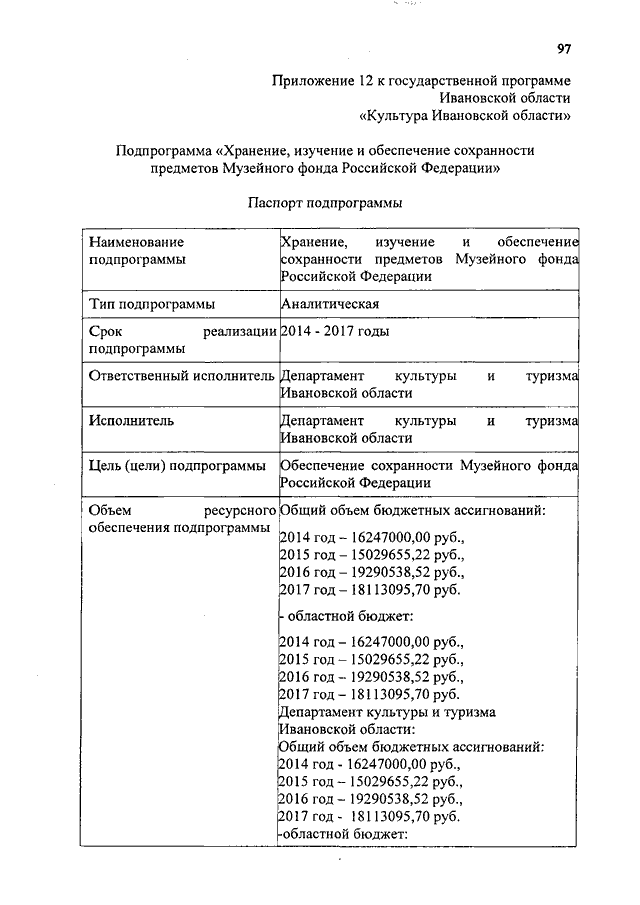 97

Приложение 12 к государственной программе Ивановской области «Культура Ивановской области»

Подпрограмма «Хранение, изучение и обеспечение сохранности предметов Музейного фонда Российской Федерации»

Паспорт подпрограммы

| | |
|---|---|
| Наименование подпрограммы | Хранение, изучение и обеспечение сохранности предметов Музейного фонда Российской Федерации |
| Тип подпрограммы | Аналитическая |
| Срок реализации подпрограммы | 2014 - 2017 годы |
| Ответственный исполнитель | Департамент культуры и туризма Ивановской области |
| Исполнитель | Департамент культуры и туризма Ивановской области |
| Цель (цели) подпрограммы | Обеспечение сохранности Музейного фонда Российской Федерации |
| Объем ресурсного обеспечения подпрограммы | Общий объем бюджетных ассигнований: 2014 год – 16247000,00 руб., 2015 год – 15029655,22 руб., 2016 год – 19290538,52 руб., 2017 год – 18113095,70 руб. - областной бюджет: 2014 год – 16247000,00 руб., 2015 год – 15029655,22 руб., 2016 год – 19290538,52 руб., 2017 год – 18113095,70 руб. Департамент культуры и туризма Ивановской области: Общий объем бюджетных ассигнований: 2014 год - 16247000,00 руб., 2015 год – 15029655,22 руб., 2016 год – 19290538,52 руб., 2017 год - 18113095,70 руб. -областной бюджет: |